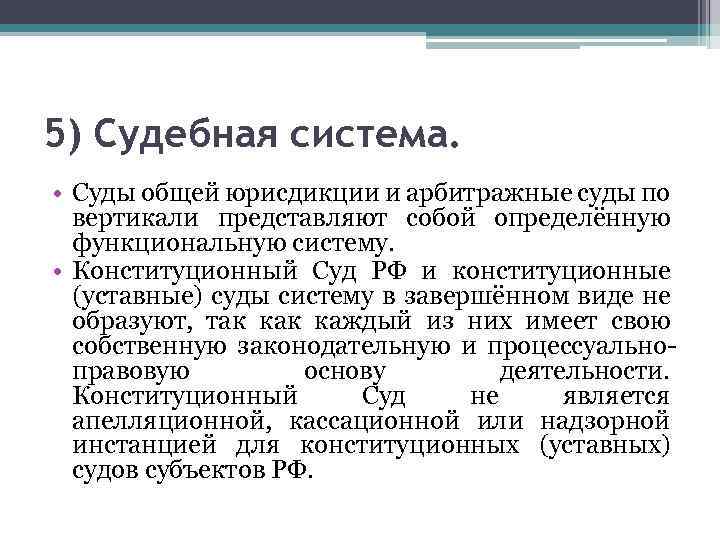 5) Судебная система.

• Суды общей юрисдикции и арбитражные суды по вертикали представляют собой определённую функциональную систему.
• Конституционный Суд РФ и конституционные (уставные) суды систему в завершённом виде не образуют, так как каждый из них имеет свою собственную законодательную и процессуально-правовую основу деятельности. Конституционный Суд не является апелляционной, кассационной или надзорной инстанцией для конституционных (уставных) судов субъектов РФ.